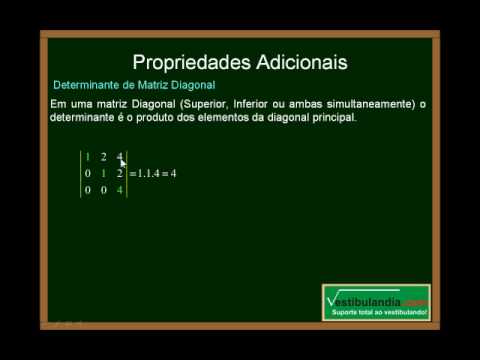 Propriedades Adicionais

Determinante de Matriz Diagonal

Em uma matriz Diagonal (Superior, Inferior ou ambas simultaneamente) o determinante é o produto dos elementos da diagonal principal.

$\begin{vmatrix} 1 & 2 & 4 \\ 0 & 1 & 2 \\ 0 & 0 & 4 \end{vmatrix} = 1.1.4 = 4$

Vestibulandia.com
Suporte total ao vestibulando!